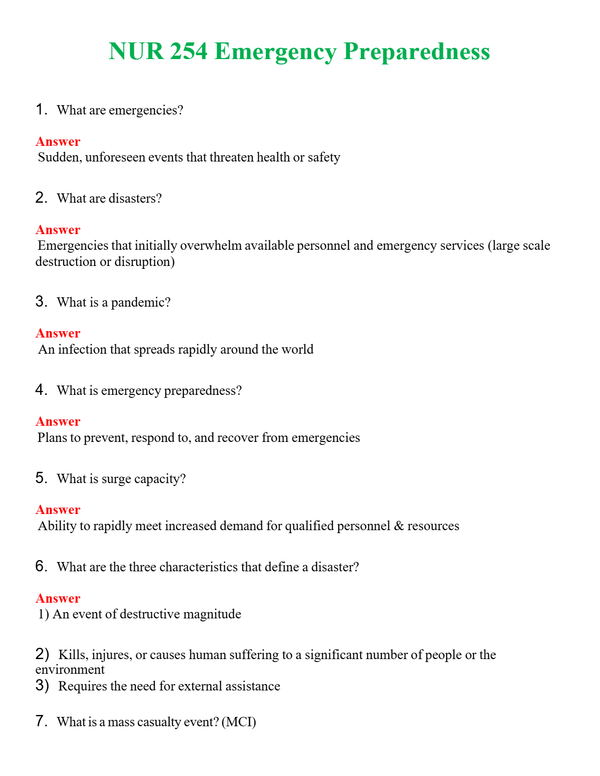 NUR 254 Emergency Preparedness

1. What are emergencies?

Answer
Sudden, unforeseen events that threaten health or safety

2. What are disasters?

Answer
Emergencies that initially overwhelm available personnel and emergency services (large scale destruction or disruption)

3. What is a pandemic?

Answer
An infection that spreads rapidly around the world

4. What is emergency preparedness?

Answer
Plans to prevent, respond to, and recover from emergencies

5. What is surge capacity?

Answer
Ability to rapidly meet increased demand for qualified personnel & resources

6. What are the three characteristics that define a disaster?

Answer
1) An event of destructive magnitude

2) Kills, injures, or causes human suffering to a significant number of people or the environment
3) Requires the need for external assistance

7. What is a mass casualty event? (MCI)